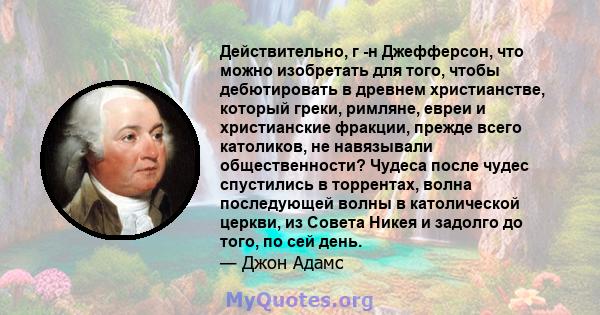 Действительно, г -н Джефферсон, что можно изобретать для того, чтобы дебютировать в древнем христианстве, который греки, римляне, евреи и христианские фракции, прежде всего католиков, не навязывали общественности? Чудеса после чудес спустились в торрентах, волна последующей волны в католической церкви, из Совета Никея и задолго до того, по сей день.
— Джон Адамс

MyQuotes.org